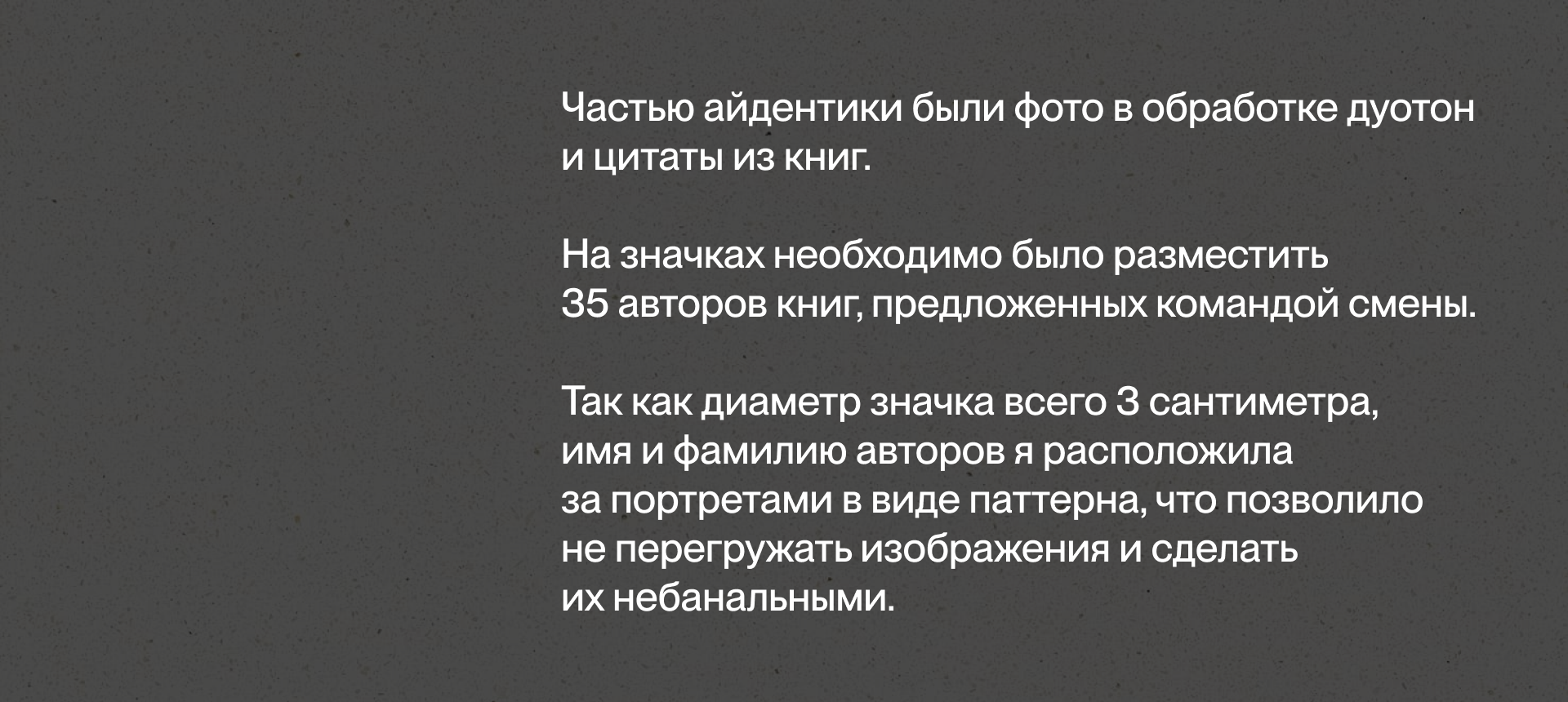 Частью айдентики были фото в обработке дуотон и цитаты из книг.

На значках необходимо было разместить 35 авторов книг, предложенных командой смены.

Так как диаметр значка всего 3 сантиметра, имя и фамилию авторов я расположила за портретами в виде паттерна, что позволило не перегружать изображения и сделать их небанальными.